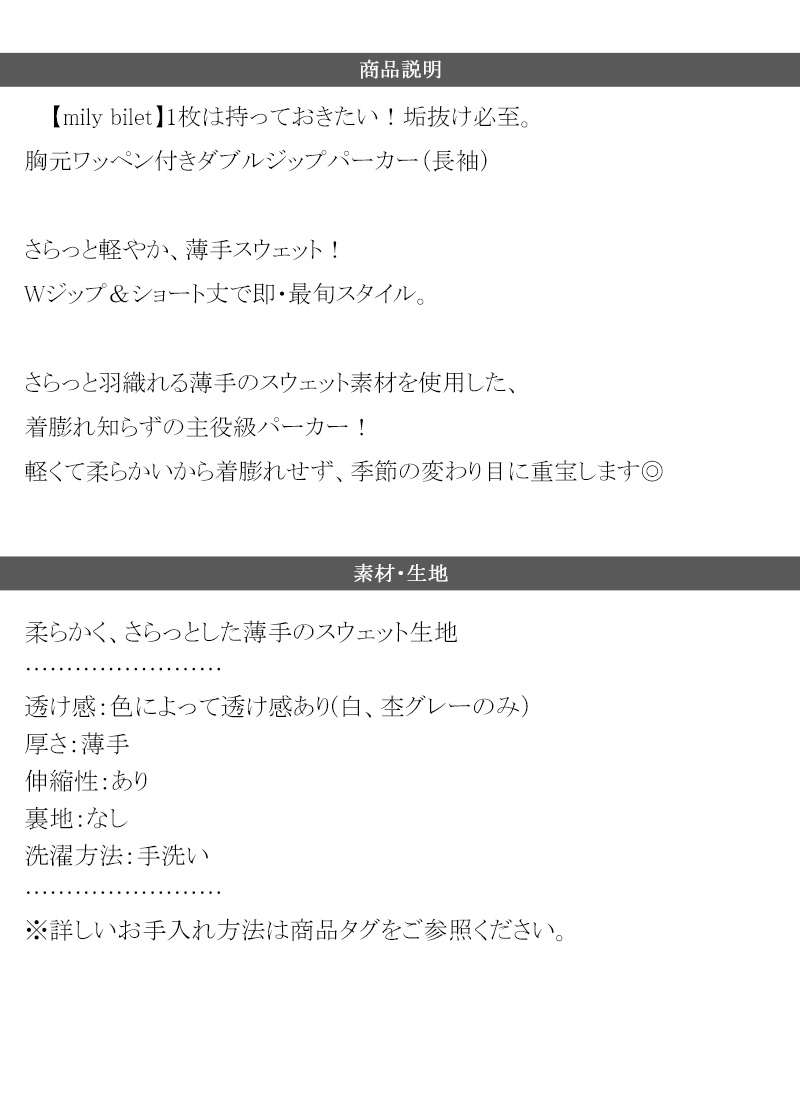 商品説明

【mily bilet】1枚は持っておきたい！垢抜け必至。
胸元ワッペン付きダブルジップパーカー（長袖）

さらっと軽やか、薄手スウェット！
Wジップ＆ショート丈で即・最旬スタイル。

さらっと羽織れる薄手のスウェット素材を使用した、
着膨れ知らずの主役級パーカー！
軽くて柔らかいから着膨れせず、季節の変わり目に重宝します◎

素材・生地

柔らかく、さらっとした薄手のスウェット生地
……………………
透け感：色によって透け感あり（白、杢グレーのみ）
厚さ：薄手
伸縮性：あり
裏地：なし
洗濯方法：手洗い
……………………
※詳しいお手入れ方法は商品タグをご参照ください。